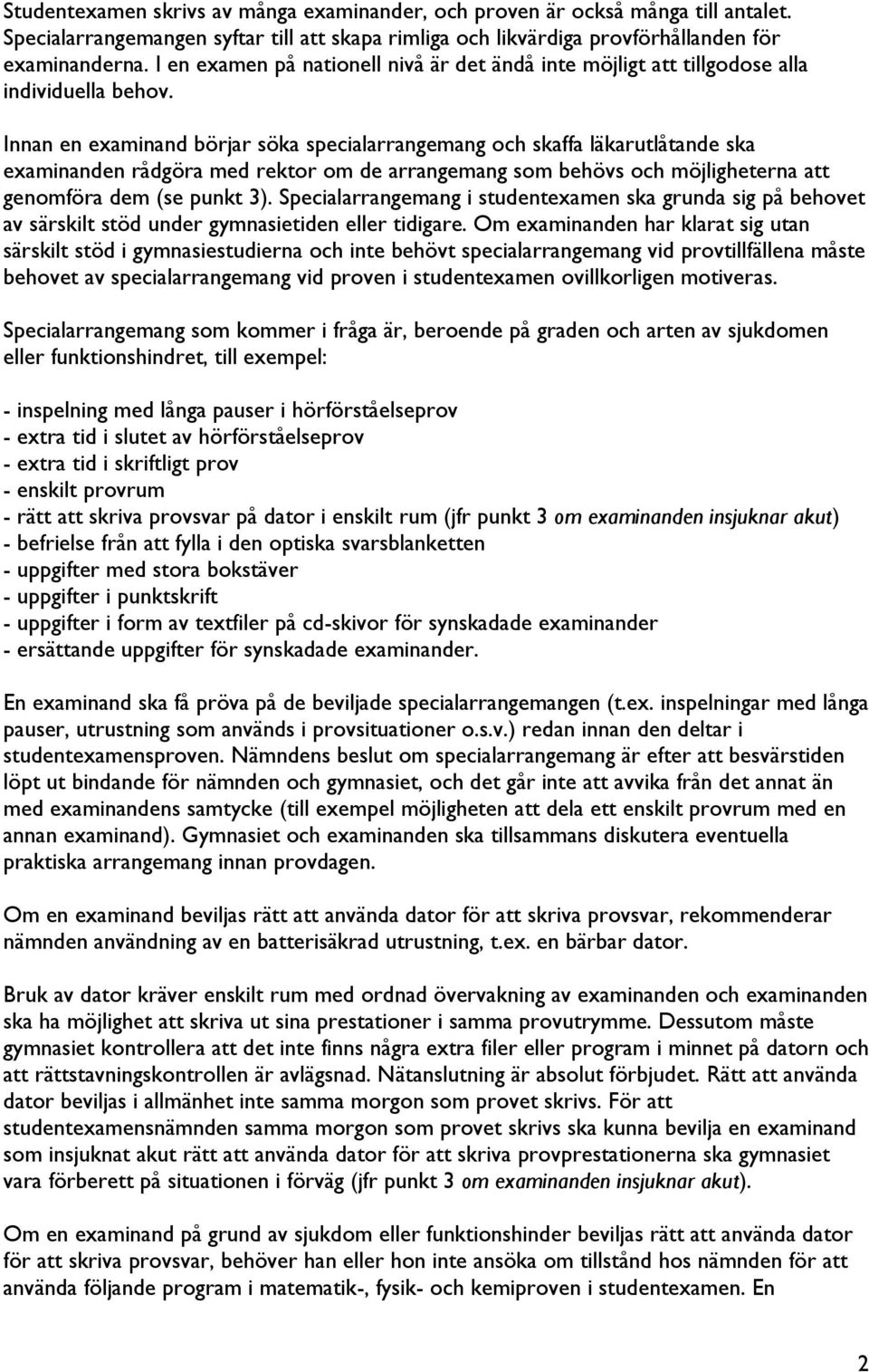 Studentexamen skrivs av många examinander, och proven är också många till antalet. Specialarrangemangen syftar till att skapa rimliga och likvärdiga provförhållanden för examinanderna. I en examen på nationell nivå är det ändå inte möjligt att tillgodose alla individuella behov.

Innan en examinand börjar söka specialarrangemang och skaffa läkarutlåtande ska examinanden rådgöra med rektor om de arrangemang som behövs och möjligheterna att genomföra dem (se punkt 3). Specialarrangemang i studentexamen ska grunda sig på behovet av särskilt stöd under gymnasietiden eller tidigare. Om examinanden har klarat sig utan särskilt stöd i gymnasiestudierna och inte behövt specialarrangemang vid provtillfällena måste behovet av specialarrangemang vid proven i studentexamen ovillkorligen motiveras.

Specialarrangemang som kommer i fråga är, beroende på graden och arten av sjukdomen eller funktionshindret, till exempel:

- inspelning med långa pauser i hörförståelseprov
- extra tid i slutet av hörförståelseprov
- extra tid i skriftligt prov
- enskilt provrum
- rätt att skriva provsvar på dator i enskilt rum (jfr punkt 3 om examinanden insjuknar akut)
- befrielse från att fylla i den optiska svarsblanketten
- uppgifter med stora bokstäver
- uppgifter i punktskrift
- uppgifter i form av textfiler på cd-skivor för synskadade examinander
- ersättande uppgifter för synskadade examinander.

En examinand ska få pröva på de beviljade specialarrangemangen (t.ex. inspelningar med långa pauser, utrustning som används i provsituationer o.s.v.) redan innan den deltar i studentexamensproven. Nämndens beslut om specialarrangemang är efter att besvärstiden löpt ut bindande för nämnden och gymnasiet, och det går inte att avvika från det annat än med examinandens samtycke (till exempel möjligheten att dela ett enskilt provrum med en annan examinand). Gymnasiet och examinanden ska tillsammans diskutera eventuella praktiska arrangemang innan provdagen.

Om en examinand beviljas rätt att använda dator för att skriva provsvar, rekommenderar nämnden användning av en batterisäkrad utrustning, t.ex. en bärbar dator.

Bruk av dator kräver enskilt rum med ordnad övervakning av examinanden och examinanden ska ha möjlighet att skriva ut sina prestationer i samma provutrymme. Dessutom måste gymnasiet kontrollera att det inte finns några extra filer eller program i minnet på datorn och att rättstavningskontrollen är avlägsnad. Nätanslutning är absolut förbjudet. Rätt att använda dator beviljas i allmänhet inte samma morgon som provet skrivs. För att studentexamensnämnden samma morgon som provet skrivs ska kunna bevilja en examinand som insjuknat akut rätt att använda dator för att skriva provprestationerna ska gymnasiet vara förberett på situationen i förväg (jfr punkt 3 om examinanden insjuknar akut).

Om en examinand på grund av sjukdom eller funktionshinder beviljas rätt att använda dator för att skriva provsvar, behöver han eller hon inte ansöka om tillstånd hos nämnden för att använda följande program i matematik-, fysik- och kemiproven i studentexamen. En

2